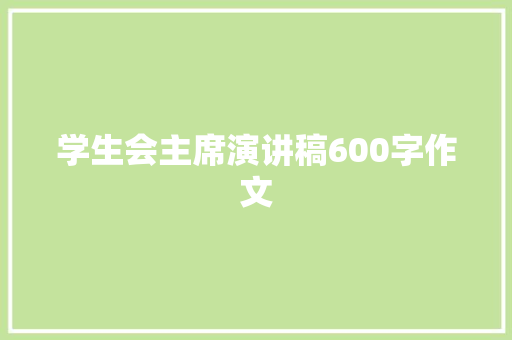 学生会主席演讲稿600字作文